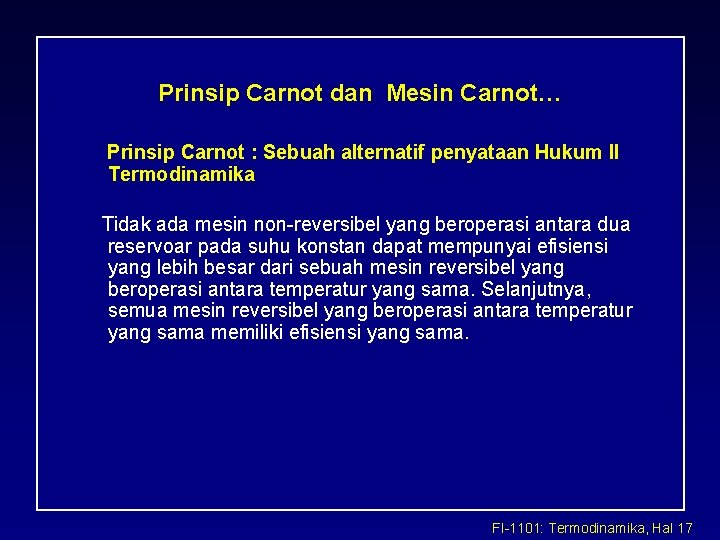 Prinsip Carnot dan Mesin Carnot…

Prinsip Carnot : Sebuah alternatif penyataan Hukum II Termodinamika

Tidak ada mesin non-reversibel yang beroperasi antara dua reservoar pada suhu konstan dapat mempunyai efisiensi yang lebih besar dari sebuah mesin reversibel yang beroperasi antara temperatur yang sama. Selanjutnya, semua mesin reversibel yang beroperasi antara temperatur yang sama memiliki efisiensi yang sama.

FI-1101: Termodinamika, Hal 17